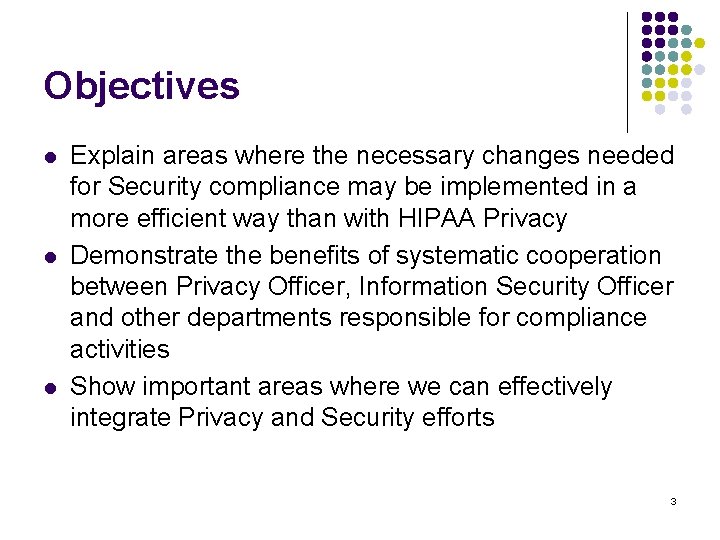 Objectives

- Explain areas where the necessary changes needed for Security compliance may be implemented in a more efficient way than with HIPAA Privacy
- Demonstrate the benefits of systematic cooperation between Privacy Officer, Information Security Officer and other departments responsible for compliance activities
- Show important areas where we can effectively integrate Privacy and Security efforts

3